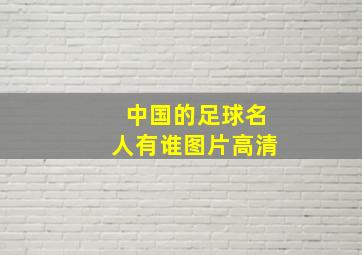 中国的足球名人有谁图片高清